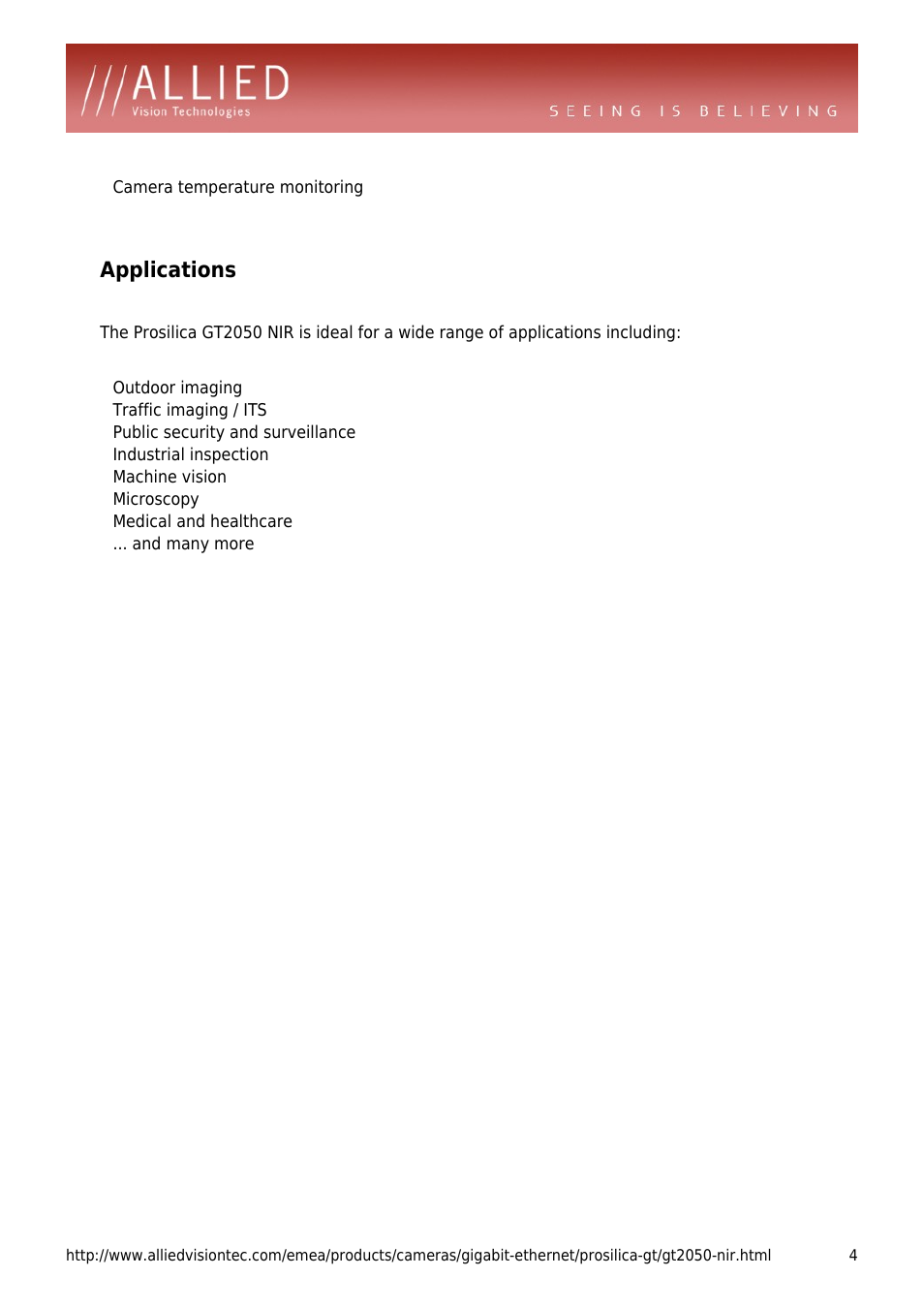 ///ALLIED
Vision Technologies

SEEING IS BELIEVING

Camera temperature monitoring

Applications

The Prosilica GT2050 NIR is ideal for a wide range of applications including:

Outdoor imaging
Traffic imaging / ITS
Public security and surveillance
Industrial inspection
Machine vision
Microscopy
Medical and healthcare
... and many more

http://www.alliedvisiontec.com/emea/products/cameras/gigabit-ethernet/prosilica-gt/gt2050-nir.html 4